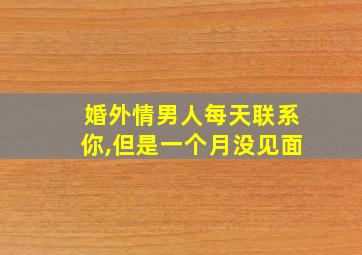 婚外情男人每天联系你,但是一个月没见面